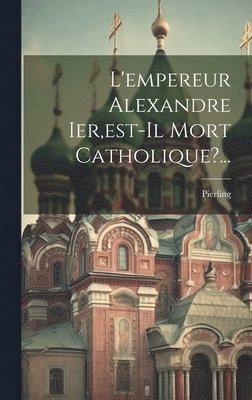 L'empereur Alexandre Ier,est-Il Mort Catholique?...

Pierling